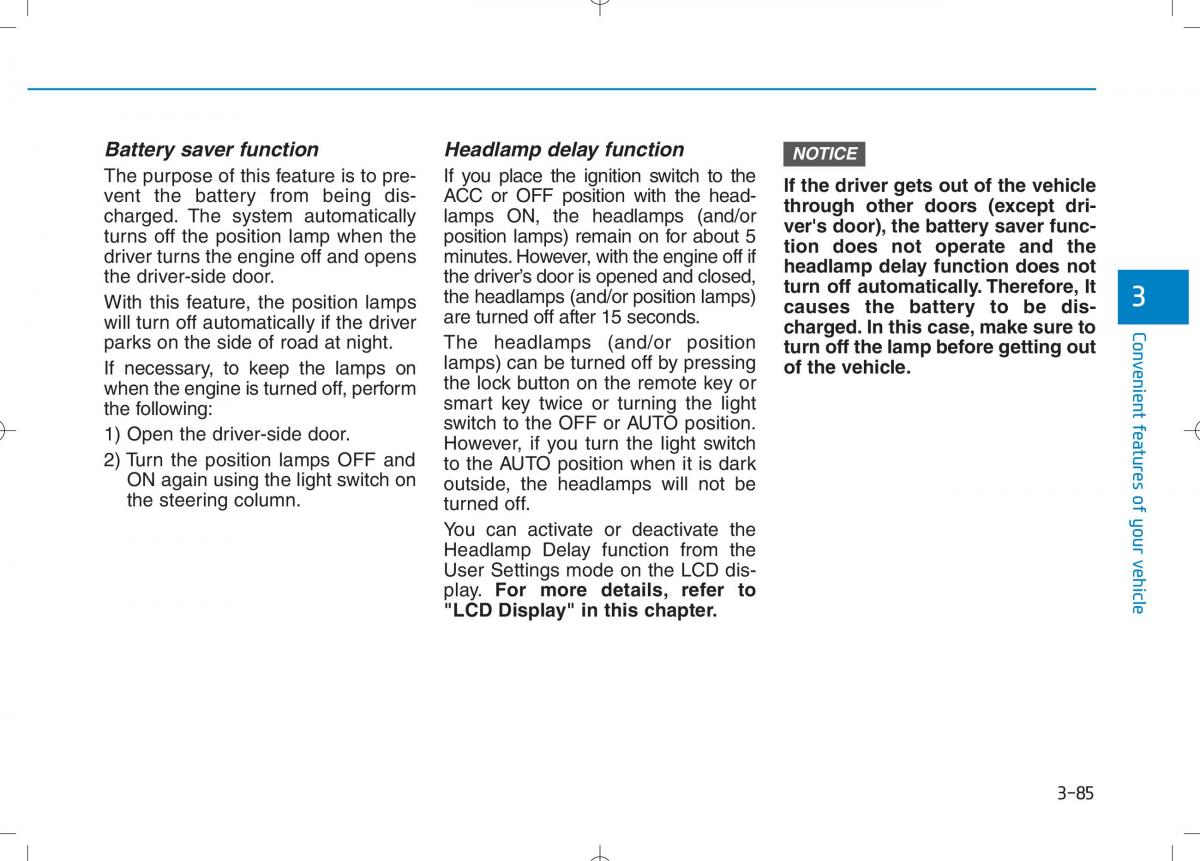 Battery saver function

The purpose of this feature is to prevent the battery from being discharged. The system automatically turns off the position lamp when the driver turns the engine off and opens the driver-side door.

With this feature, the position lamps will turn off automatically if the driver parks on the side of road at night.

If necessary, to keep the lamps on when the engine is turned off, perform the following:

1) Open the driver-side door.

2) Turn the position lamps OFF and ON again using the light switch on the steering column.

Headlamp delay function

If you place the ignition switch to the ACC or OFF position with the headlamps ON, the headlamps (and/or position lamps) remain on for about 5 minutes. However, with the engine off if the driver's door is opened and closed, the headlamps (and/or position lamps) are turned off after 15 seconds.

The headlamps (and/or position lamps) can be turned off by pressing the lock button on the remote key or smart key twice or turning the light switch to the OFF or AUTO position. However, if you turn the light switch to the AUTO position when it is dark outside, the headlamps will not be turned off.

You can activate or deactivate the Headlamp Delay function from the User Settings mode on the LCD display. For more details, refer to "LCD Display" in this chapter.

NOTICE

If the driver gets out of the vehicle through other doors (except driver's door), the battery saver function does not operate and the headlamp delay function does not turn off automatically. Therefore, It causes the battery to be discharged. In this case, make sure to turn off the lamp before getting out of the vehicle.

3

Convenient features of your vehicle

3-85